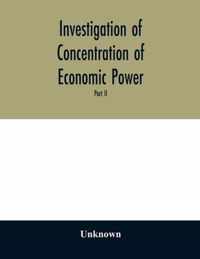 Investigation of Concentration of Economic Power

Part II

Unknown